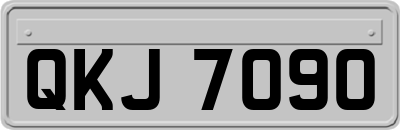 QKJ 7090